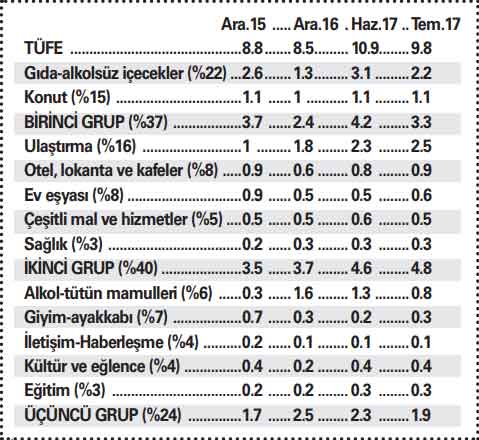 |  | Ara.15 | Ara.16 | Haz.17 | Tem.17 |
|---|---|---|---|---|
| TÜFE | 8.8 | 8.5 | 10.9 | 9.8 |
| Gıda-alkolsüz içecekler (%22) | 2.6 | 1.3 | 3.1 | 2.2 |
| Konut (%15) | 1.1 | 1 | 1.1 | 1.1 |
| BİRİNCİ GRUP (%37) | 3.7 | 2.4 | 4.2 | 3.3 |
| Ulaştırma (%16) | 1 | 1.8 | 2.3 | 2.5 |
| Otel, lokanta ve kafeler (%8) | 0.9 | 0.6 | 0.8 | 0.9 |
| Ev eşyası (%8) | 0.9 | 0.5 | 0.5 | 0.6 |
| Çeşitli mal ve hizmetler (%5) | 0.5 | 0.5 | 0.6 | 0.5 |
| Sağlık (%3) | 0.2 | 0.3 | 0.3 | 0.3 |
| İKİNCİ GRUP (%40) | 3.5 | 3.7 | 4.6 | 4.8 |
| Alkol-tütün mamulleri (%6) | 0.3 | 1.6 | 1.3 | 0.8 |
| Giyim-ayakkabı (%7) | 0.7 | 0.3 | 0.2 | 0.3 |
| İletişim-Haberleşme (%4) | 0.2 | 0.1 | 0.1 | 0.1 |
| Kültür ve eğlence (%4) | 0.4 | 0.2 | 0.4 | 0.4 |
| Eğitim (%3) | 0.2 | 0.2 | 0.3 | 0.3 |
| ÜÇÜNCÜ GRUP (%24) | 1.7 | 2.5 | 2.3 | 1.9 |